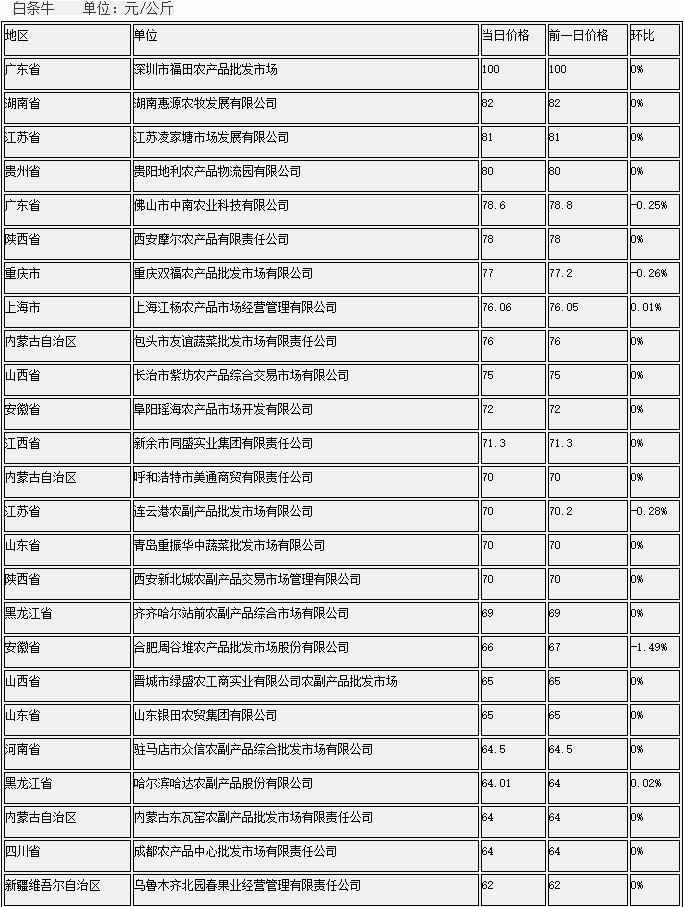 白条牛 单位：元/公斤

| 地区 | 单位 | 当日价格 | 前一日价格 | 环比 |
|---|---|---|---|---|
| 广东省 | 深圳市福田农产品批发市场 | 100 | 100 | 0% |
| 湖南省 | 湖南惠源农牧发展有限公司 | 82 | 82 | 0% |
| 江苏省 | 江苏凌家塘市场发展有限公司 | 81 | 81 | 0% |
| 贵州省 | 贵阳地利农产品物流园有限公司 | 80 | 80 | 0% |
| 广东省 | 佛山市中南农业科技有限公司 | 78.6 | 78.8 | -0.25% |
| 陕西省 | 西安摩尔农产品有限责任公司 | 78 | 78 | 0% |
| 重庆市 | 重庆双福农产品批发市场有限公司 | 77 | 77.2 | -0.26% |
| 上海市 | 上海江杨农产品市场经营管理有限公司 | 76.06 | 76.05 | 0.01% |
| 内蒙古自治区 | 包头市友谊蔬菜批发市场有限责任公司 | 76 | 76 | 0% |
| 山西省 | 长治市紫坊农产品综合交易市场有限公司 | 75 | 75 | 0% |
| 安徽省 | 阜阳瑶海农产品市场开发有限公司 | 72 | 72 | 0% |
| 江西省 | 新余市同盛实业集团有限责任公司 | 71.3 | 71.3 | 0% |
| 内蒙古自治区 | 呼和浩特市美通商贸有限责任公司 | 70 | 70 | 0% |
| 江苏省 | 连云港农副产品批发市场有限公司 | 70 | 70.2 | -0.28% |
| 山东省 | 青岛重振华中蔬菜批发市场有限公司 | 70 | 70 | 0% |
| 陕西省 | 西安新北城农副产品交易市场管理有限公司 | 70 | 70 | 0% |
| 黑龙江省 | 齐齐哈尔站前农副产品综合市场有限公司 | 69 | 69 | 0% |
| 安徽省 | 合肥周谷堆农产品批发市场股份有限公司 | 66 | 67 | -1.49% |
| 山西省 | 晋城市绿盛农工商实业有限公司农副产品批发市场 | 65 | 65 | 0% |
| 山东省 | 山东银田农贸集团有限公司 | 65 | 65 | 0% |
| 河南省 | 驻马店市众信农副产品综合批发市场有限公司 | 64.5 | 64.5 | 0% |
| 黑龙江省 | 哈尔滨哈达农副产品股份有限公司 | 64.01 | 64 | 0.02% |
| 内蒙古自治区 | 内蒙古东瓦窑农副产品批发市场有限责任公司 | 64 | 64 | 0% |
| 四川省 | 成都农产品中心批发市场有限责任公司 | 64 | 64 | 0% |
| 新疆维吾尔自治区 | 乌鲁木齐北园春果业经营管理有限责任公司 | 62 | 62 | 0% |